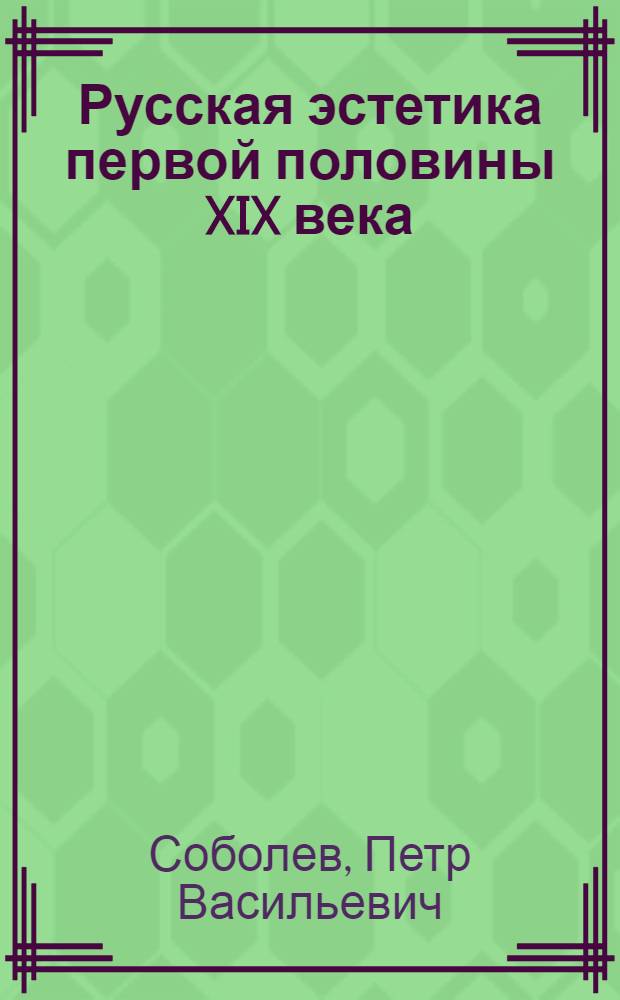 Русская эстетика первой половины XIX века

Соболев, Петр Васильевич